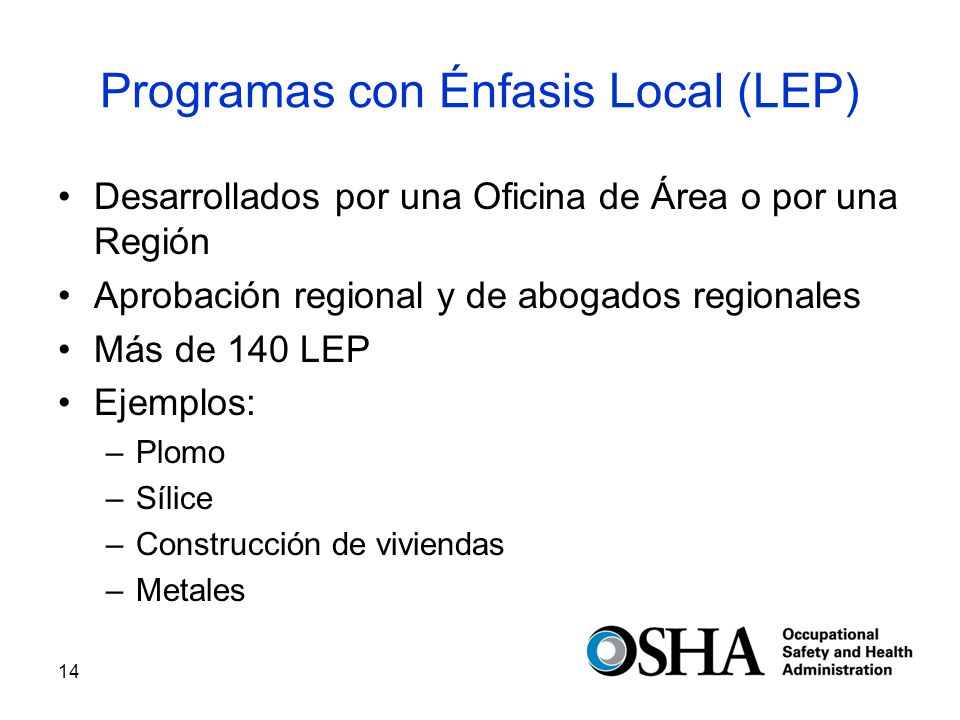 Programas con Énfasis Local (LEP)

• Desarrollados por una Oficina de Área o por una Región
• Aprobación regional y de abogados regionales
• Más de 140 LEP
• Ejemplos:
– Plomo
– Sílice
– Construcción de viviendas
– Metales

14

OSHA Occupational Safety and Health Administration